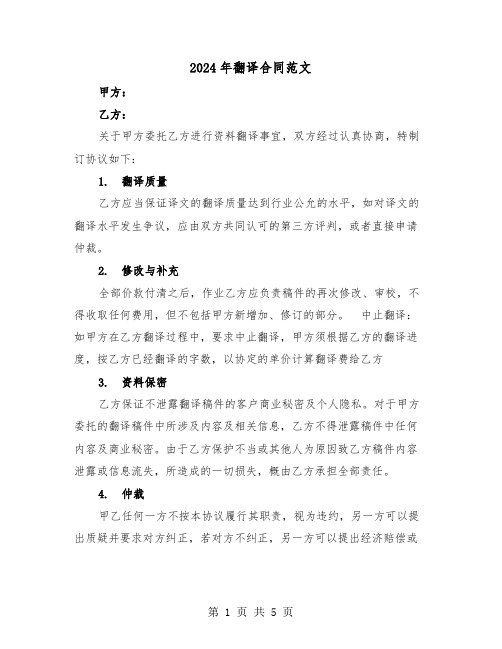 2024年翻译合同范文

甲方：

乙方：

关于甲方委托乙方进行资料翻译事宜，双方经过认真协商，特制订协议如下：

1. 翻译质量

乙方应当保证译文的翻译质量达到行业公允的水平，如对译文的翻译水平发生争议，应由双方共同认可的第三方评判，或者直接申请仲裁。

2. 修改与补充

全部价款付清之后，作业乙方应负责稿件的再次修改、审校，不得收取任何费用，但不包括甲方新增加、修订的部分。 中止翻译：如甲方在乙方翻译过程中，要求中止翻译，甲方须根据乙方的翻译进度，按乙方已经翻译的字数，以协定的单价计算翻译费给乙方

3. 资料保密

乙方保证不泄露翻译稿件的客户商业秘密及个人隐私。对于甲方委托的翻译稿件中所涉及内容及相关信息，乙方不得泄露稿件中任何内容及商业秘密。由于乙方保护不当或其他人为原因致乙方稿件内容泄露或信息流失，所造成的一切损失，概由乙方承担全部责任。

4. 仲裁

甲乙任何一方不按本协议履行其职责，视为违约，另一方可以提出质疑并要求对方纠正，若对方不纠正，另一方可以提出经济赔偿或

第 1 页 共 5 页